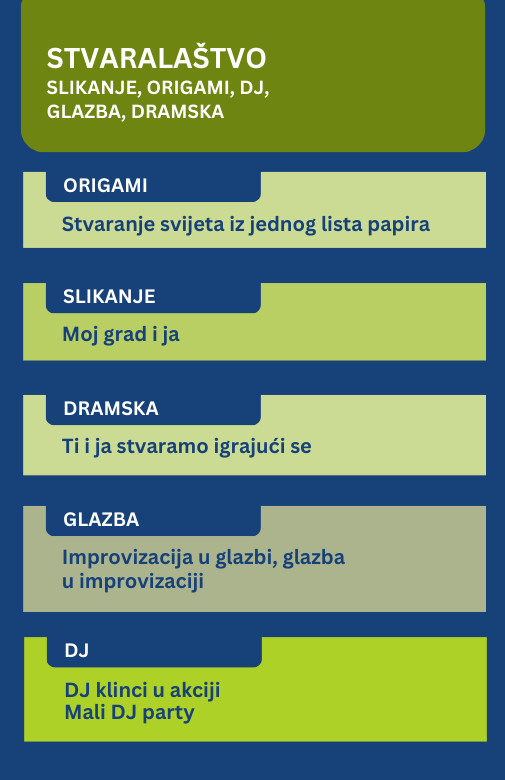 STVARALAŠTVO
SLIKANJE, ORIGAMI, DJ, GLAZBA, DRAMSKA

ORIGAMI
Stvaranje svijeta iz jednog lista papira

SLIKANJE
Moj grad i ja

DRAMSKA
Ti i ja stvaramo igrajući se

GLAZBA
Improvizacija u glazbi, glazba u improvizaciji

DJ
DJ klinci u akciji
Mali DJ party